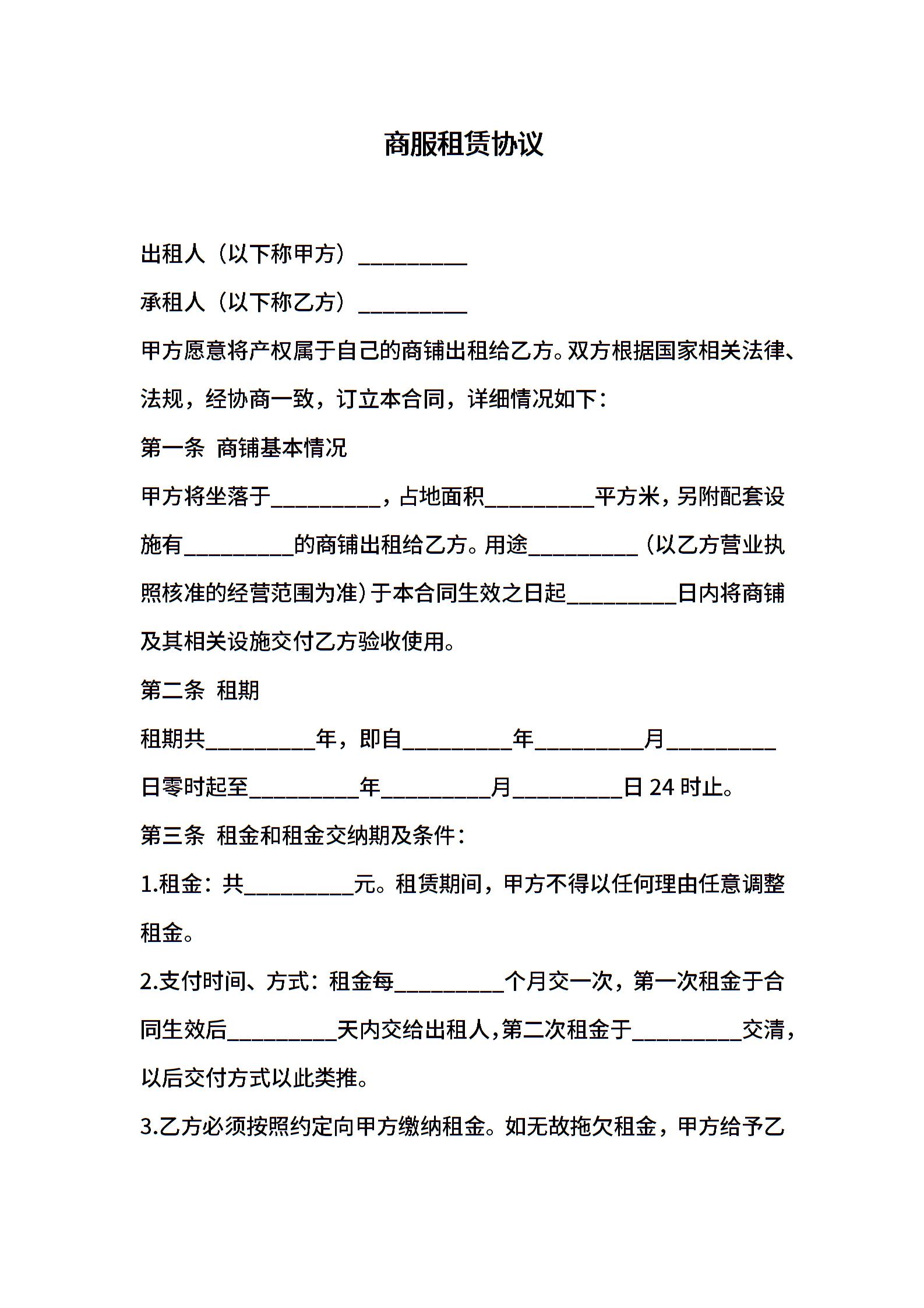 商服租赁协议

出租人（以下称甲方）__________

承租人（以下称乙方）__________

甲方愿意将产权属于自己的商铺出租给乙方。双方根据国家相关法律、法规，经协商一致，订立本合同，详细情况如下：

第一条 商铺基本情况

甲方将坐落于__________，占地面积__________平方米，另附配套设施有__________的商铺出租给乙方。用途__________（以乙方营业执照核准的经营范围为准）于本合同生效之日起__________日内将商铺及其相关设施交付乙方验收使用。

第二条 租期

租期共__________年，即自__________年__________月__________日零时起至__________年__________月__________日 24 时止。

第三条 租金和租金交纳期及条件：

1.租金：共__________元。租赁期间，甲方不得以任何理由任意调整租金。

2.支付时间、方式：租金每__________个月交一次，第一次租金于合同生效后__________天内交给出租人，第二次租金于__________交清，以后交付方式以此类推。

3.乙方必须按照约定向甲方缴纳租金。如无故拖欠租金，甲方给予乙